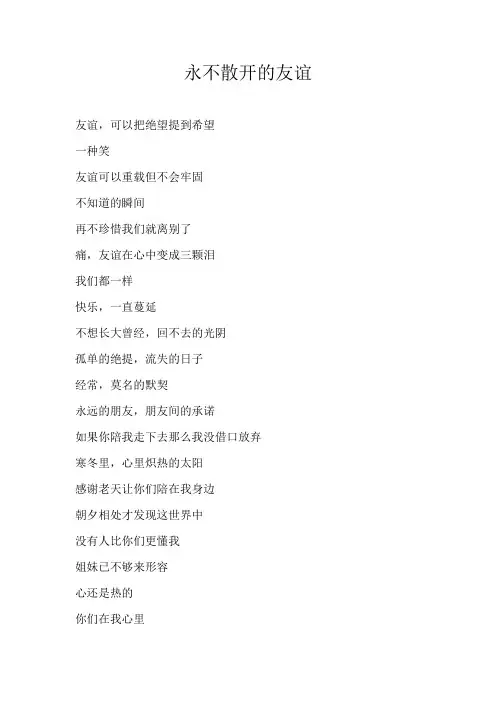 永不散开的友谊

友谊，可以把绝望提到希望

一种笑

友谊可以重载但不会牢固

不知道的瞬间

再不珍惜我们就离别了

痛，友谊在心中变成三颗泪

我们都一样

快乐，一直蔓延

不想长大曾经，回不去的光阴

孤单的绝提，流失的日子

经常，莫名的默契

永远的朋友，朋友间的承诺

如果你陪我走下去那么我没借口放弃

寒冬里，心里炽热的太阳

感谢老天让你们陪在我身边

朝夕相处才发现这世界中

没有人比你们更懂我

姐妹已不够来形容

心还是热的

你们在我心里